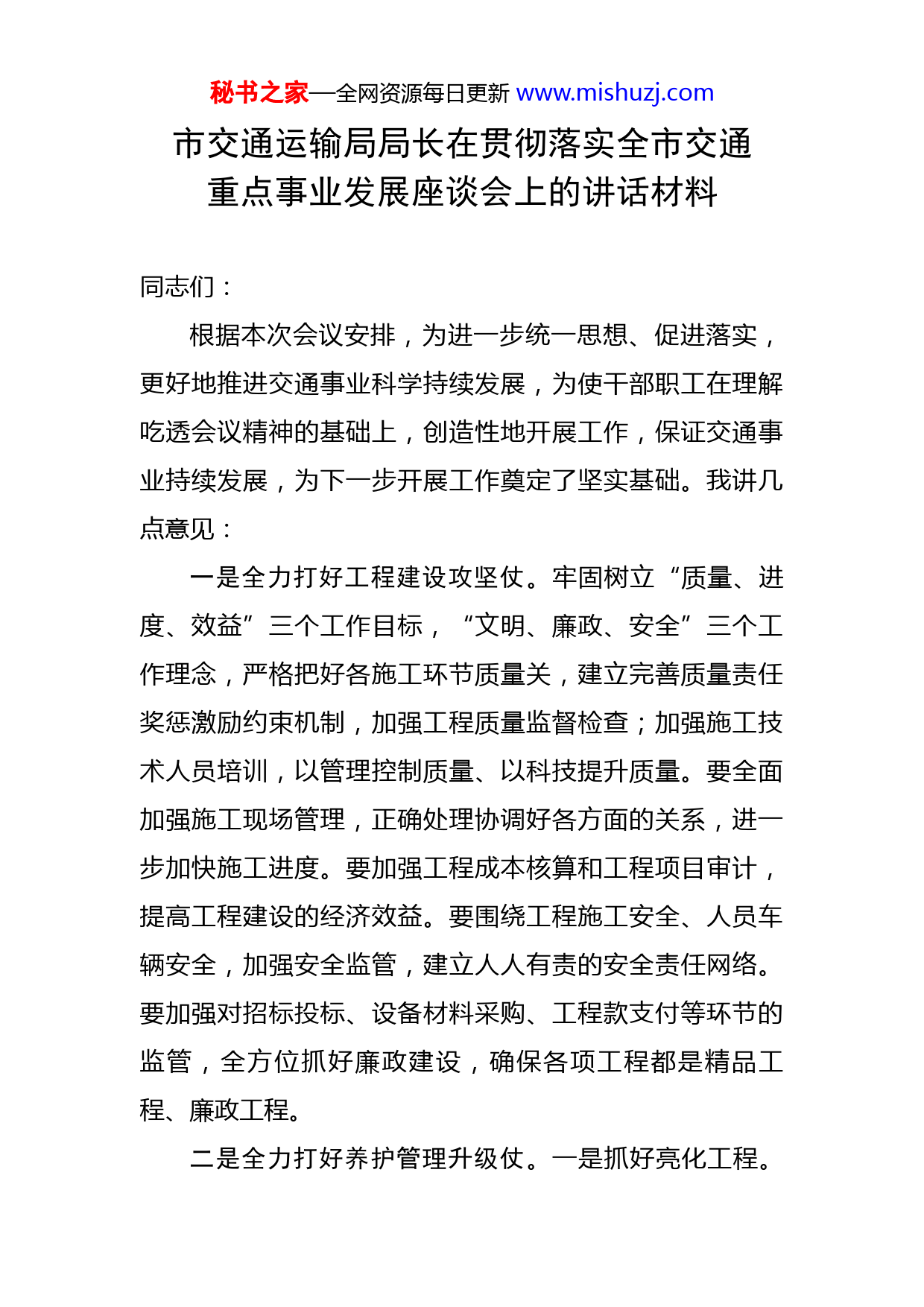 秘书之家—全网资源每日更新 www.mishuzj.com

市交通运输局局长在贯彻落实全市交通重点事业发展座谈会上的讲话材料

同志们：

根据本次会议安排，为进一步统一思想、促进落实，更好地推进交通事业科学持续发展，为使干部职工在理解吃透会议精神的基础上，创造性地开展工作，保证交通事业持续发展，为下一步开展工作奠定了坚实基础。我讲几点意见：

一是全力打好工程建设攻坚仗。牢固树立“质量、进度、效益”三个工作目标，“文明、廉政、安全”三个工作理念，严格把好各施工环节质量关，建立完善质量责任奖惩激励约束机制，加强工程质量监督检查；加强施工技术人员培训，以管理控制质量、以科技提升质量。要全面加强施工现场管理，正确处理协调好各方面的关系，进一步加快施工进度。要加强工程成本核算和工程项目审计，提高工程建设的经济效益。要围绕工程施工安全、人员车辆安全，加强安全监管，建立人人有责的安全责任网络。要加强对招标投标、设备材料采购、工程款支付等环节的监管，全方位抓好廉政建设，确保各项工程都是精品工程、廉政工程。

二是全力打好养护管理升级仗。一是抓好亮化工程。